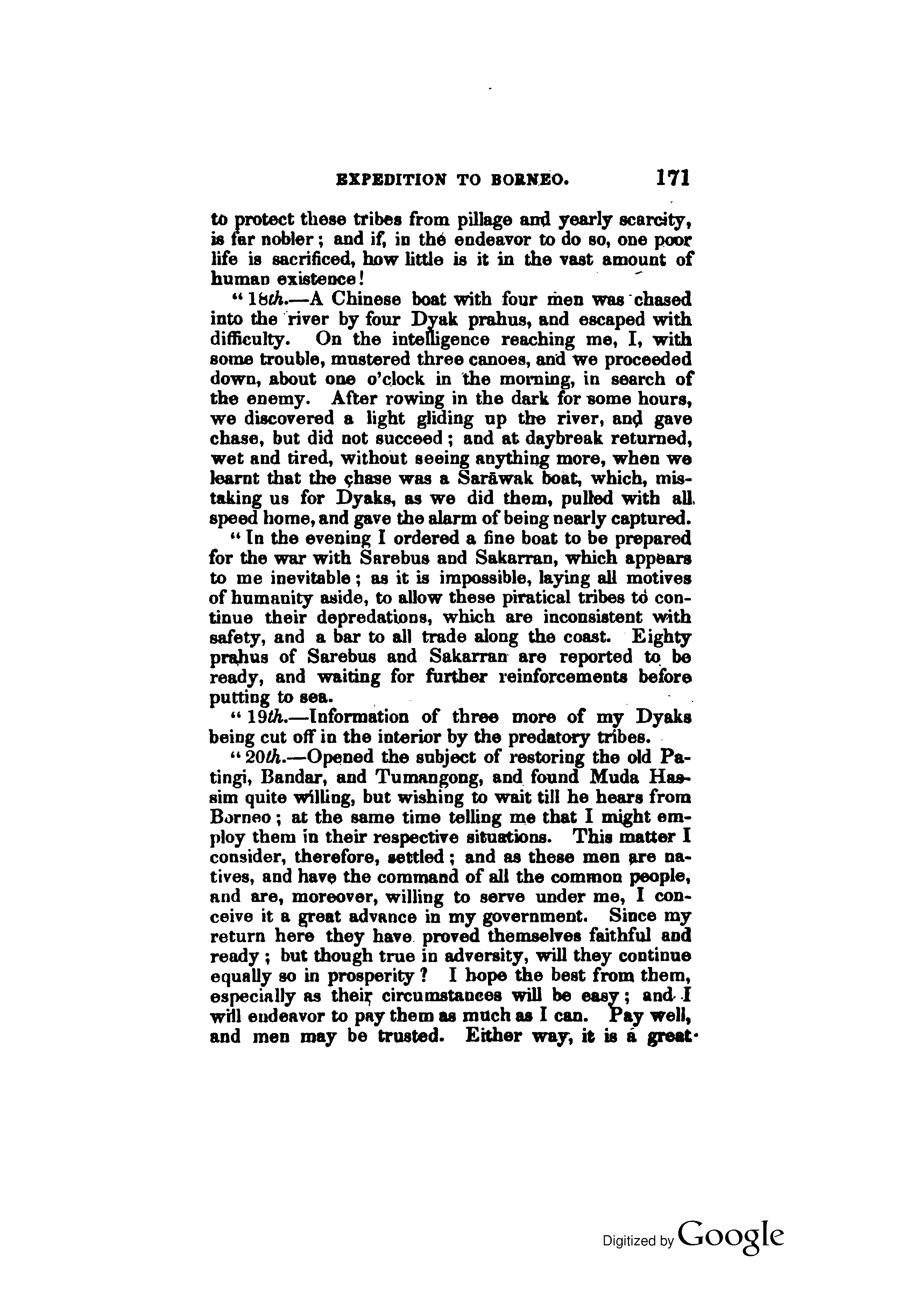 EXPEDITION TO BORNEO. 171

to protect these tribes from pillage and yearly scarcity, is far nobler; and if, in the endeavor to do so, one poor life is sacrificed, how little is it in the vast amount of human existence!

"18th.—A Chinese boat with four men was chased into the river by four Dyak prahus, and escaped with difficulty. On the intelligence reaching me, I, with some trouble, mustered three canoes, and we proceeded down, about one o'clock in the morning, in search of the enemy. After rowing in the dark for some hours, we discovered a light gliding up the river, and gave chase, but did not succeed; and at daybreak returned, wet and tired, without seeing anything more, when we learnt that the chase was a Sarāwak boat, which, mistaking us for Dyaks, as we did them, pulled with all speed home, and gave the alarm of being nearly captured.

"In the evening I ordered a fine boat to be prepared for the war with Sarebus and Sakarran, which appears to me inevitable; as it is impossible, laying all motives of humanity aside, to allow these piratical tribes to continue their depredations, which are inconsistent with safety, and a bar to all trade along the coast. Eighty prahus of Sarebus and Sakarran are reported to be ready, and waiting for further reinforcements before putting to sea.

"19th.—Information of three more of my Dyaks being cut off in the interior by the predatory tribes.

"20th.—Opened the subject of restoring the old Patingi, Bandar, and Tumangong, and found Muda Hassim quite willing, but wishing to wait till he hears from Borneo; at the same time telling me that I might employ them in their respective situations. This matter I consider, therefore, settled; and as these men are natives, and have the command of all the common people, and are, moreover, willing to serve under me, I conceive it a great advance in my government. Since my return here they have proved themselves faithful and ready; but though true in adversity, will they continue equally so in prosperity? I hope the best from them, especially as their circumstances will be easy; and I will endeavor to pay them as much as I can. Pay well, and men may be trusted. Either way, it is a great

Digitized by Google